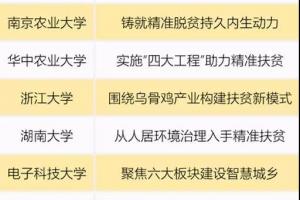 | 南京农业大学 | 铸就精准脱贫持久内生动力 |
|---|---|
| 华中农业大学 | 实施"四大工程"助力精准扶贫 |
| 浙江大学 | 围绕乌骨鸡产业构建扶贫新模式 |
| 湖南大学 | 从人居环境治理入手精准扶贫 |
| 电子科技大学 | 聚焦六大板块建设智慧城乡 |